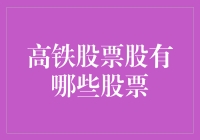 高铁股票股有哪些股票